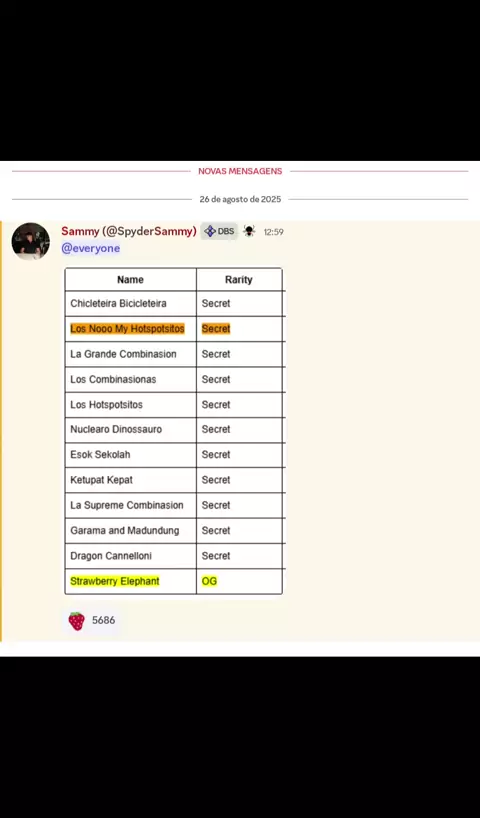 NOVAS MENSAGENS

26 de agosto de 2025

Sammy (@SpyderSammy) DBS 12:59
@everyone

| Name | Rarity |
|---|---|
| Chicleteira Bicicleteira | Secret |
| Los Nooo My Hotspotsitos | Secret |
| La Grande Combinasion | Secret |
| Los Combinasionas | Secret |
| Los Hotspotsitos | Secret |
| Nuclearo Dinossauro | Secret |
| Esok Sekolah | Secret |
| Ketupat Kepat | Secret |
| La Supreme Combinasion | Secret |
| Garama and Madundung | Secret |
| Dragon Cannelloni | Secret |
| Strawberry Elephant | OG |

5686